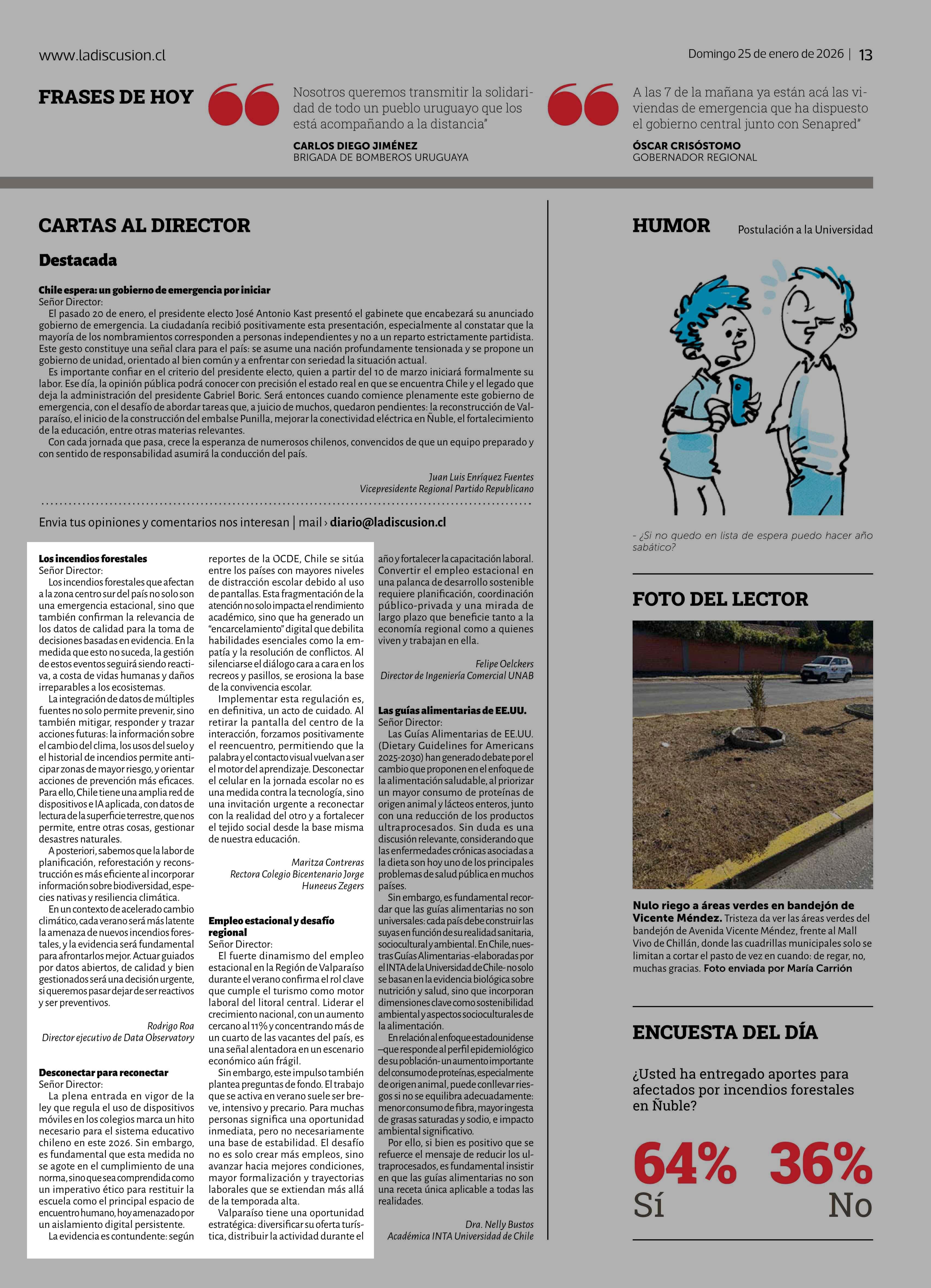 www.ladiscusion.cl

Domingo 25 de enero de 2026 | 13

FRASES DE HOY

Nosotros queremos transmitir la solidaridad de todo un pueblo uruguayo que los está acompañando a la distancia"

CARLOS DIEGO JIMÉNEZ
BRIGADA DE BOMBEROS URUGUAYA

A las 7 de la mañana ya están acá las viviendas de emergencia que ha dispuesto el gobierno central junto con Senapred"

ÓSCAR CRISÓSTOMO
GOBERNADOR REGIONAL

CARTAS AL DIRECTOR

Destacada

Chile espera: un gobierno de emergencia por iniciar
Señor Director:
El pasado 20 de enero, el presidente electo José Antonio Kast presentó el gabinete que encabezará su anunciado gobierno de emergencia. La ciudadanía recibió positivamente esta presentación, especialmente al constatar que la mayoría de los nombramientos corresponden a personas independientes y no a un reparto estrictamente partidista. Este gesto constituye una señal clara para el país: se asume una nación profundamente tensionada y se propone un gobierno de unidad, orientado al bien común y a enfrentar con seriedad la situación actual.
Es importante confiar en el criterio del presidente electo, quien a partir del 10 de marzo iniciará formalmente su labor. Ese día, la opinión pública podrá conocer con precisión el estado real en que se encuentra Chile y el legado que deja la administración del presidente Gabriel Boric. Será entonces cuando comience plenamente este gobierno de emergencia, con el desafío de abordar tareas que, a juicio de muchos, quedaron pendientes: la reconstrucción de Valparaíso, el inicio de la construcción del embalse Punilla, mejorar la conectividad eléctrica en Ñuble, el fortalecimiento de la educación, entre otras materias relevantes.
Con cada jornada que pasa, crece la esperanza de numerosos chilenos, convencidos de que un equipo preparado y con sentido de responsabilidad asumirá la conducción del país.

Juan Luis Enríquez Fuentes
Vicepresidente Regional Partido Republicano

Envia tus opiniones y comentarios nos interesan | mail › diario@ladiscusion.cl

Los incendios forestales
Señor Director:
Los incendios forestales que afectan a la zona centro sur del país no solo son una emergencia estacional, sino que también confirman la relevancia de los datos de calidad para la toma de decisiones basadas en evidencia. En la medida que esto no suceda, la gestión de estos eventos seguirá siendo reactiva, a costa de vidas humanas y daños irreparables a los ecosistemas.
La integración de datos de múltiples fuentes no solo permite prevenir, sino también mitigar, responder y trazar acciones futuras: la información sobre el cambio del clima, los usos del suelo y el historial de incendios permite anticipar zonas de mayor riesgo, y orientar acciones de prevención más eficaces. Para ello, Chile tiene una amplia red de dispositivos e IA aplicada, con datos de lectura de la superficie terrestre, que nos permite, entre otras cosas, gestionar desastres naturales.
A posteriori, sabemos que la labor de planificación, reforestación y reconstrucción es más eficiente al incorporar información sobre biodiversidad, especies nativas y resiliencia climática.
En un contexto de acelerado cambio climático, cada verano será más latente la amenaza de nuevos incendios forestales, y la evidencia será fundamental para afrontarlos mejor. Actuar guiados por datos abiertos, de calidad y bien gestionados será una decisión urgente, si queremos pasar dejar de ser reactivos y ser preventivos.

Rodrigo Roa
Director ejecutivo de Data Observatory

Desconectar para reconectar
Señor Director:
La plena entrada en vigor de la ley que regula el uso de dispositivos móviles en los colegios marca un hito necesario para el sistema educativo chileno en este 2026. Sin embargo, es fundamental que esta medida no se agote en el cumplimiento de una norma, sino que sea comprendida como un imperativo ético para restituir la escuela como el principal espacio de encuentro humano, hoy amenazado por un aislamiento digital persistente.
La evidencia es contundente: según reportes de la OCDE, Chile se sitúa entre los países con mayores niveles de distracción escolar debido al uso de pantallas. Esta fragmentación de la atención no solo impacta el rendimiento académico, sino que ha generado un "encarcelamiento" digital que debilita habilidades esenciales como la empatía y la resolución de conflictos. Al silenciarse el diálogo cara a cara en los recreos y pasillos, se erosiona la base de la convivencia escolar.
Implementar esta regulación es, en definitiva, un acto de cuidado. Al retirar la pantalla del centro de la interacción, forzamos positivamente el reencuentro, permitiendo que la palabra y el contacto visual vuelvan a ser el motor del aprendizaje. Desconectar el celular en la jornada escolar no es una medida contra la tecnología, sino una invitación urgente a reconectar con la realidad del otro y a fortalecer el tejido social desde la base misma de nuestra educación.

Maritza Contreras
Rectora Colegio Bicentenario Jorge Huneeus Zegers

Empleo estacional y desafío regional
Señor Director:
El fuerte dinamismo del empleo estacional en la Región de Valparaíso durante el verano confirma el rol clave que cumple el turismo como motor laboral del litoral central. Liderar el crecimiento nacional, con un aumento cercano al 11% y concentrando más de un cuarto de las vacantes del país, es una señal alentadora en un escenario económico aún frágil.
Sin embargo, este impulso también plantea preguntas de fondo. El trabajo que se activa en verano suele ser breve, intensivo y precario. Para muchas personas significa una oportunidad inmediata, pero no necesariamente una base de estabilidad. El desafío no es solo crear más empleos, sino avanzar hacia mejores condiciones, mayor formalización y trayectorias laborales que se extiendan más allá de la temporada alta.
Valparaíso tiene una oportunidad estratégica: diversificar su oferta turística, distribuir la actividad durante el año y fortalecer la capacitación laboral. Convertir el empleo estacional en una palanca de desarrollo sostenible requiere planificación, coordinación público-privada y una mirada de largo plazo que beneficie tanto a la economía regional como a quienes viven y trabajan en ella.

Felipe Oelckers
Director de Ingeniería Comercial UNAB

Las guías alimentarias de EE.UU.
Señor Director:
Las Guías Alimentarias de EE.UU. (Dietary Guidelines for Americans 2025-2030) han generado debate por el cambio que proponen en el enfoque de la alimentación saludable, al priorizar un mayor consumo de proteínas de origen animal y lácteos enteros, junto con una reducción de los productos ultraprocesados. Sin duda es una discusión relevante, considerando que las enfermedades crónicas asociadas a la dieta son hoy uno de los principales problemas de salud pública en muchos países.
Sin embargo, es fundamental recordar que las guías alimentarias no son universales: cada país debe construir las suyas en función de su realidad sanitaria, sociocultural y ambiental. En Chile, nuestras Guías Alimentarias -elaboradas por el INTA de la Universidad de Chile- no solo se basan en la evidencia biológica sobre nutrición y salud, sino que incorporan dimensiones clave como sostenibilidad ambiental y aspectos socioculturales de la alimentación.
En relación al enfoque estadounidense –que responde al perfil epidemiológico de su población- un aumento importante del consumo de proteínas, especialmente de origen animal, puede conllevar riesgos si no se equilibra adecuadamente: menor consumo de fibra, mayor ingesta de grasas saturadas y sodio, e impacto ambiental significativo.
Por ello, si bien es positivo que se refuerce el mensaje de reducir los ultraprocesados, es fundamental insistir en que las guías alimentarias no son una receta única aplicable a todas las realidades.

Dra. Nelly Bustos
Académica INTA Universidad de Chile

HUMOR
Postulación a la Universidad

- ¿Si no quedo en lista de espera puedo hacer año sabático?

FOTO DEL LECTOR

Nulo riego a áreas verdes en bandejón de Vicente Méndez. Tristeza da ver las áreas verdes del bandejón de Avenida Vicente Méndez, frente al Mall Vivo de Chillán, donde las cuadrillas municipales solo se limitan a cortar el pasto de vez en cuando: de regar, no, muchas gracias. Foto enviada por María Carrión

ENCUESTA DEL DÍA

¿Usted ha entregado aportes para afectados por incendios forestales en Ñuble?

64% Sí
36% No